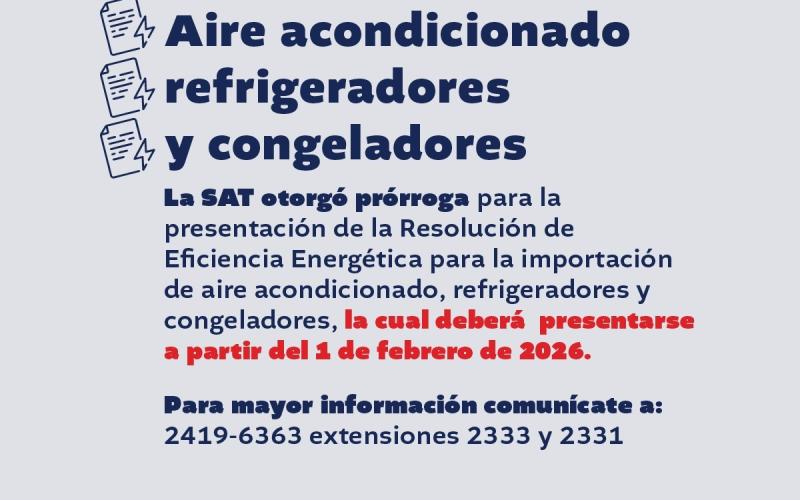 Aire acondicionado
refrigeradores
y congeladores

La SAT otorgó prórroga para la presentación de la Resolución de Eficiencia Energética para la importación de aire acondicionado, refrigeradores y congeladores, la cual deberá presentarse a partir del 1 de febrero de 2026.

Para mayor información comunícate a:
2419-6363 extensiones 2333 y 2331